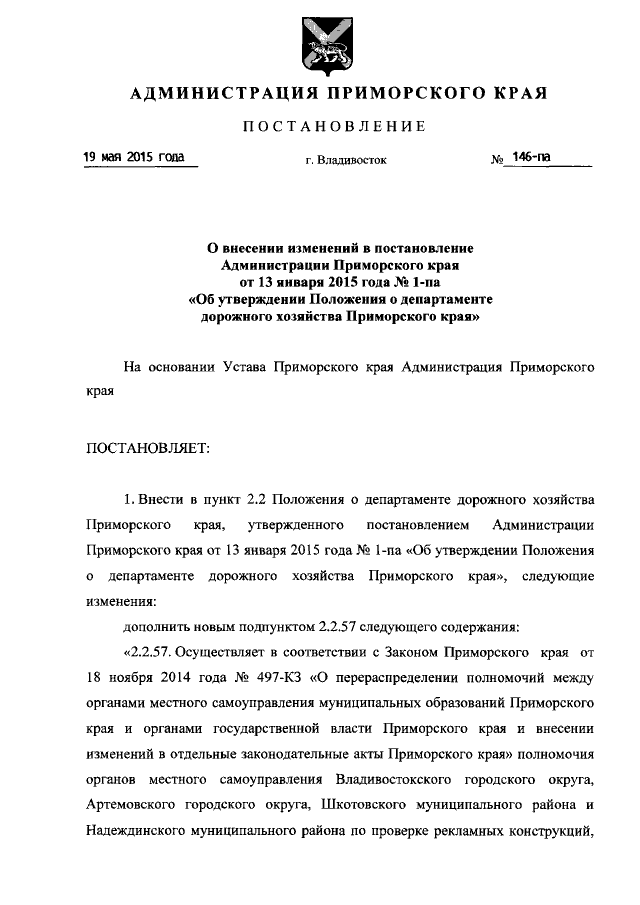 АДМИНИСТРАЦИЯ ПРИМОРСКОГО КРАЯ

ПОСТАНОВЛЕНИЕ

19 мая 2015 года

г. Владивосток

№ 146-па

О внесении изменений в постановление Администрации Приморского края от 13 января 2015 года № 1-па «Об утверждении Положения о департаменте дорожного хозяйства Приморского края»

На основании Устава Приморского края Администрация Приморского края

ПОСТАНОВЛЯЕТ:

1. Внести в пункт 2.2 Положения о департаменте дорожного хозяйства Приморского края, утвержденного постановлением Администрации Приморского края от 13 января 2015 года № 1-па «Об утверждении Положения о департаменте дорожного хозяйства Приморского края», следующие изменения:

дополнить новым подпунктом 2.2.57 следующего содержания:

«2.2.57. Осуществляет в соответствии с Законом Приморского края от 18 ноября 2014 года № 497-КЗ «О перераспределении полномочий между органами местного самоуправления муниципальных образований Приморского края и органами государственной власти Приморского края и внесении изменений в отдельные законодательные акты Приморского края» полномочия органов местного самоуправления Владивостокского городского округа, Артемовского городского округа, Шкотовского муниципального района и Надеждинского муниципального района по проверке рекламных конструкций,